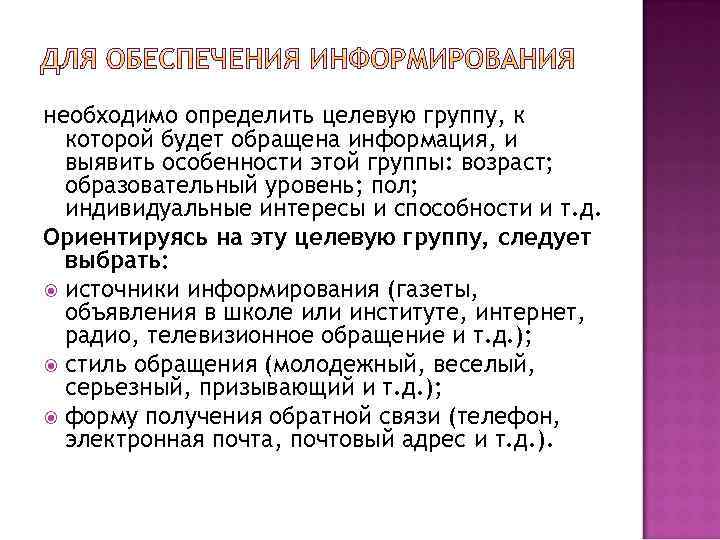 ДЛЯ ОБЕСПЕЧЕНИЯ ИНФОРМИРОВАНИЯ

необходимо определить целевую группу, к которой будет обращена информация, и выявить особенности этой группы: возраст; образовательный уровень; пол; индивидуальные интересы и способности и т.д.

Ориентируясь на эту целевую группу, следует выбрать:

источники информирования (газеты, объявления в школе или институте, интернет, радио, телевизионное обращение и т.д.);

стиль обращения (молодежный, веселый, серьезный, призывающий и т.д.);

форму получения обратной связи (телефон, электронная почта, почтовый адрес и т.д.).